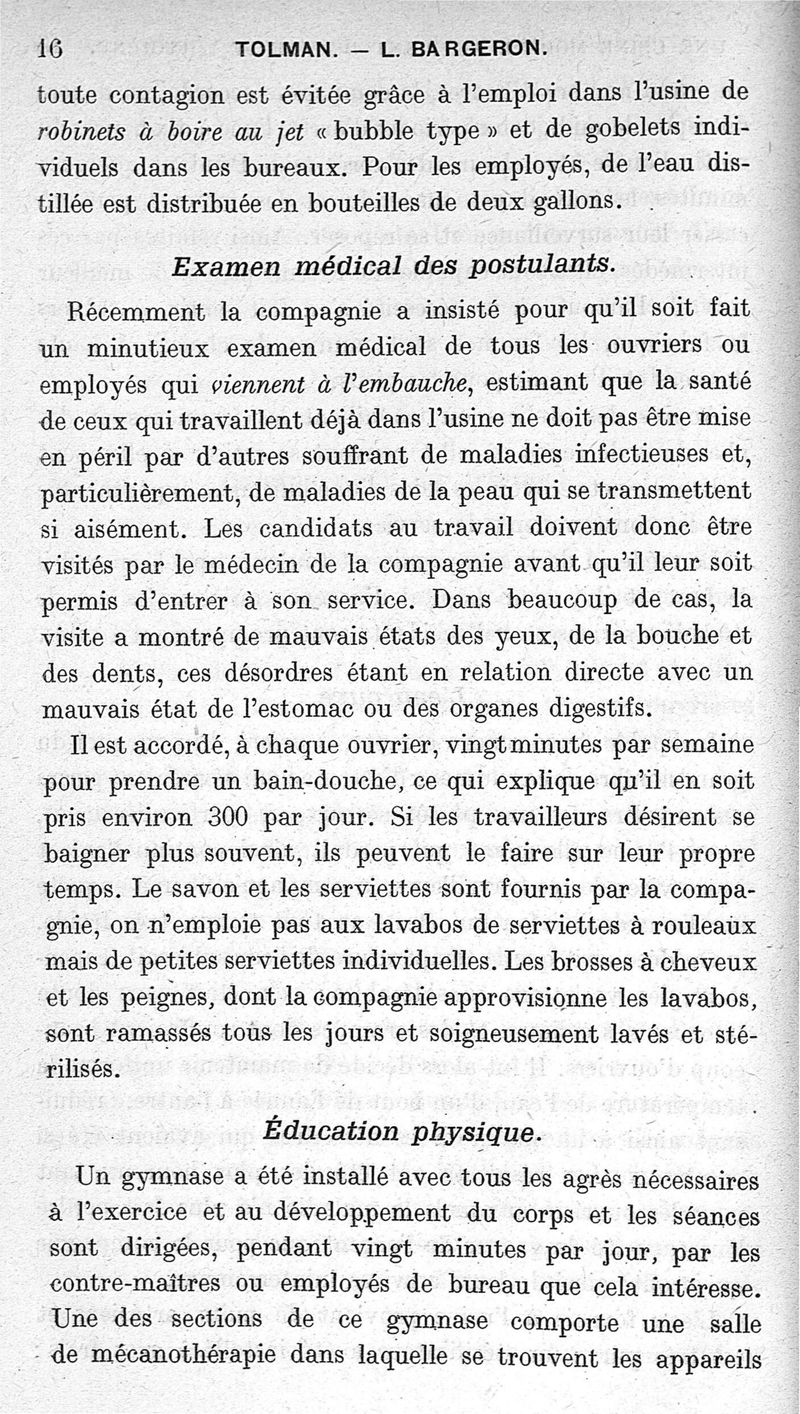 16 TOLMAN. — L. BARGERON.

toute contagion est évitée grâce à l'emploi dans l'usine de robinets à boire au jet « bubble type » et de gobelets individuels dans les bureaux. Pour les employés, de l'eau distillée est distribuée en bouteilles de deux gallons.

Examen médical des postulants.

Récemment la compagnie a insisté pour qu'il soit fait un minutieux examen médical de tous les ouvriers ou employés qui viennent à l'embauche, estimant que la santé de ceux qui travaillent déjà dans l'usine ne doit pas être mise en péril par d'autres souffrant de maladies infectieuses et, particulièrement, de maladies de la peau qui se transmettent si aisément. Les candidats au travail doivent donc être visités par le médecin de la compagnie avant qu'il leur soit permis d'entrer à son service. Dans beaucoup de cas, la visite a montré de mauvais états des yeux, de la bouche et des dents, ces désordres étant en relation directe avec un mauvais état de l'estomac ou des organes digestifs.

Il est accordé, à chaque ouvrier, vingt minutes par semaine pour prendre un bain-douche, ce qui explique qu'il en soit pris environ 300 par jour. Si les travailleurs désirent se baigner plus souvent, ils peuvent le faire sur leur propre temps. Le savon et les serviettes sont fournis par la compagnie, on n'emploie pas aux lavabos de serviettes à rouleaux mais de petites serviettes individuelles. Les brosses à cheveux et les peignes, dont la compagnie approvisionne les lavabos, sont ramassés tous les jours et soigneusement lavés et stérilisés.

Éducation physique.

Un gymnase a été installé avec tous les agrès nécessaires à l'exercice et au développement du corps et les séances sont dirigées, pendant vingt minutes par jour, par les contre-maîtres ou employés de bureau que cela intéresse. Une des sections de ce gymnase comporte une salle de mécanothérapie dans laquelle se trouvent les appareils